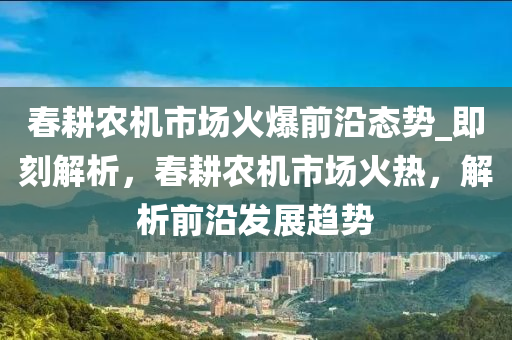 春耕农机市场火爆前沿态势_即刻解析，春耕农机市场火热，解析前沿发展趋势